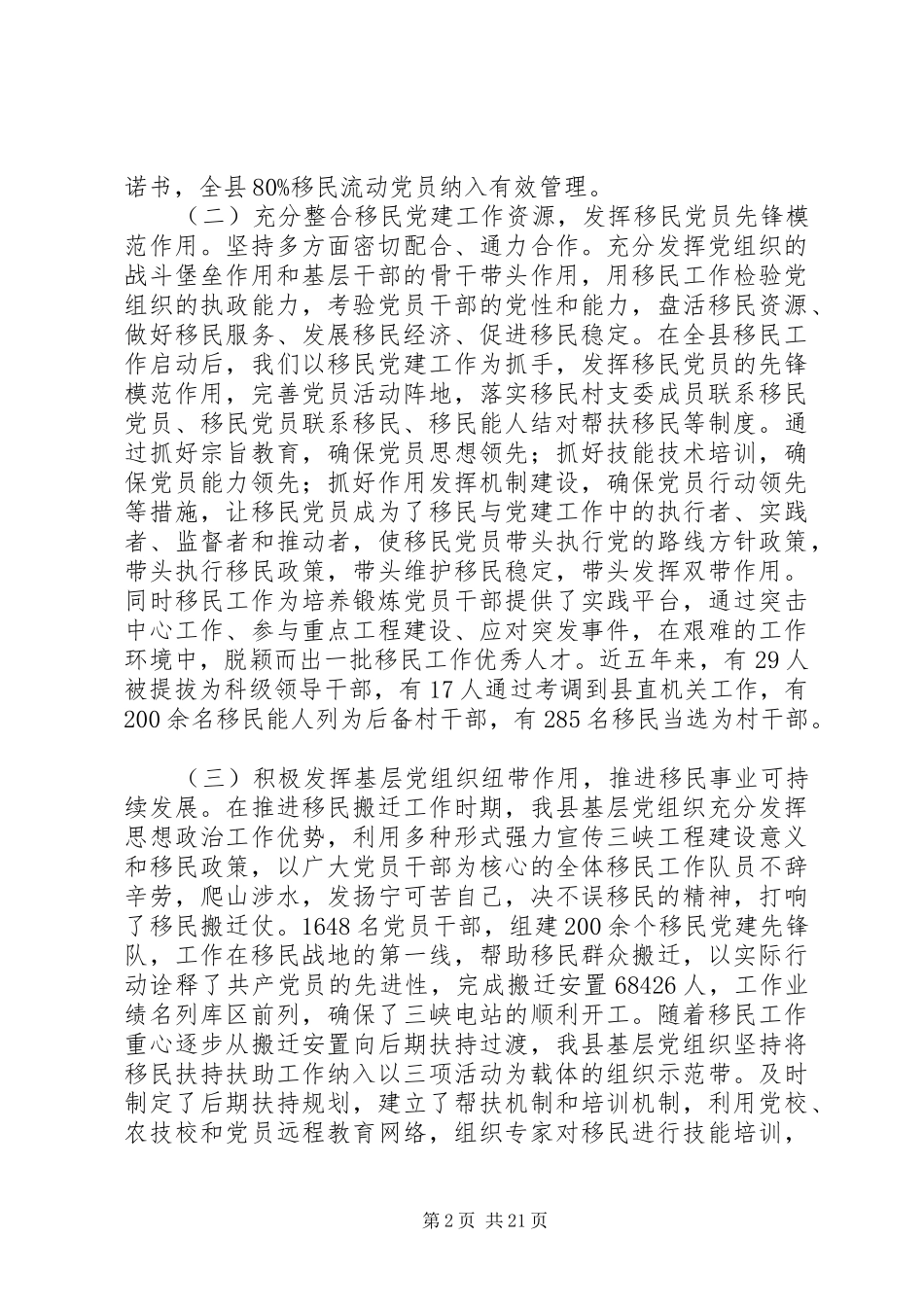 诺书，全县80%移民流动党员纳入有效管理。

（二）充分整合移民党建工作资源，发挥移民党员先锋模范作用。坚持多方面密切配合、通力合作。充分发挥党组织的战斗堡垒作用和基层干部的骨干带头作用，用移民工作检验党组织的执政能力，考验党员干部的党性和能力，盘活移民资源、做好移民服务、发展移民经济、促进移民稳定。在全县移民工作启动后，我们以移民党建工作为抓手，发挥移民党员的先锋模范作用，完善党员活动阵地，落实移民村支委成员联系移民党员、移民党员联系移民、移民能人结对帮扶移民等制度。通过抓好宗旨教育，确保党员思想领先；抓好技能技术培训，确保党员能力领先；抓好作用发挥机制建设，确保党员行动领先等措施，让移民党员成为了移民与党建工作中的执行者、实践者、监督者和推动者，使移民党员带头执行党的路线方针政策，带头执行移民政策，带头维护移民稳定，带头发挥双带作用。同时移民工作为培养锻炼党员干部提供了实践平台，通过突击中心工作、参与重点工程建设、应对突发事件，在艰难的工作环境中，脱颖而出一批移民工作优秀人才。近五年来，有29人被提拔为科级领导干部，有17人通过考调到县直机关工作，有200余名移民能人列为后备村干部，有285名移民当选为村干部。

（三）积极发挥基层党组织纽带作用，推进移民事业可持续发展。在推进移民搬迁工作时期，我县基层党组织充分发挥思想政治工作优势，利用多种形式强力宣传三峡工程建设意义和移民政策，以广大党员干部为核心的全体移民工作队员不辞辛劳，爬山涉水，发扬宁可苦自己，决不误移民的精神，打响了移民搬迁仗。1648名党员干部，组建200余个移民党建先锋队，工作在移民战地的第一线，帮助移民群众搬迁，以实际行动诠释了共产党员的先进性，完成搬迁安置68426人，工作业绩名列库区前列，确保了三峡电站的顺利开工。随着移民工作重心逐步从搬迁安置向后期扶持过渡，我县基层党组织坚持将移民扶持扶助工作纳入以三项活动为载体的组织示范带。及时制定了后期扶持规划，建立了帮扶机制和培训机制，利用党校、农技校和党员远程教育网络，组织专家对移民进行技能培训，

第2页 共21页